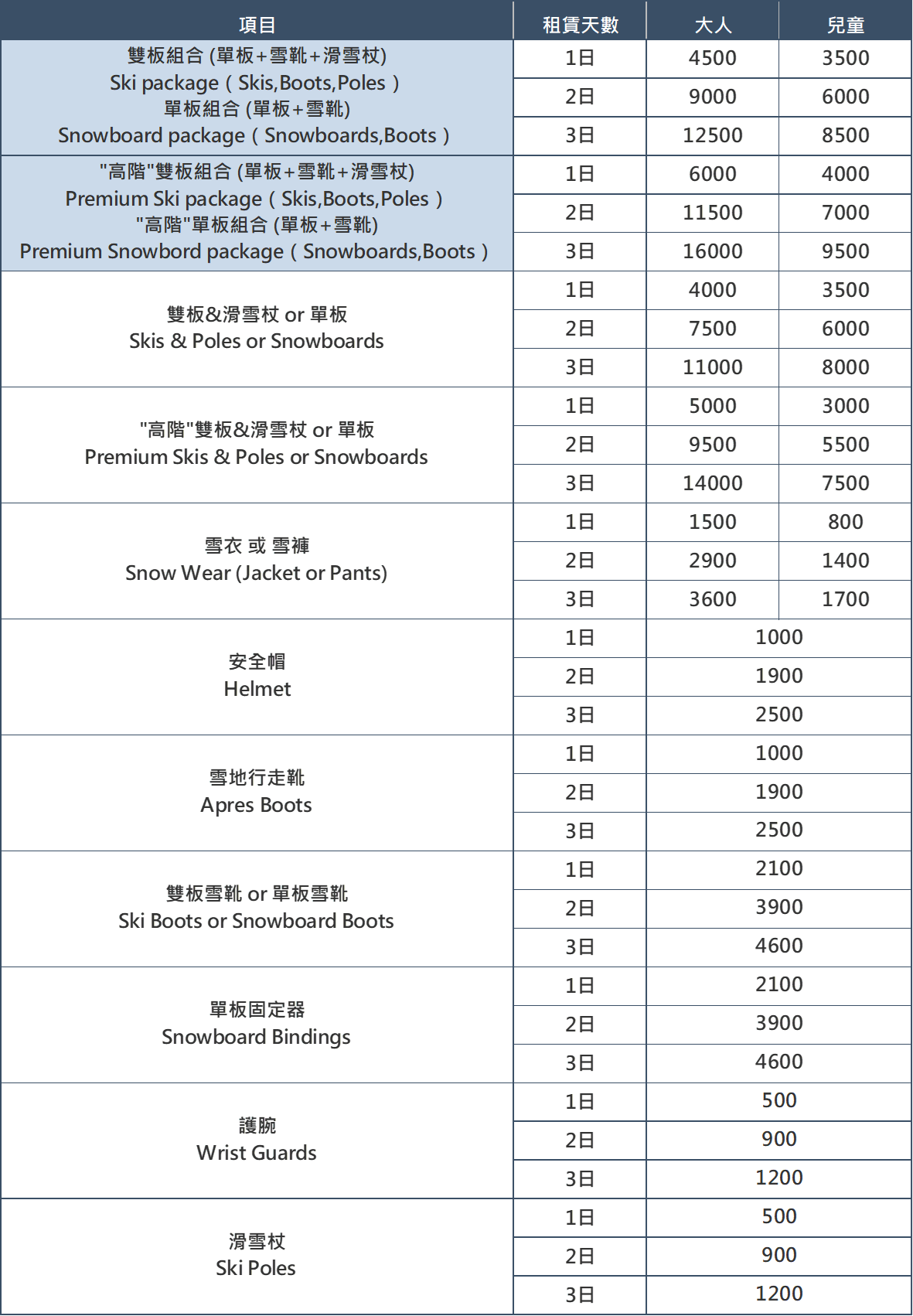 | 項目 | 租賃天數 | 大人 | 兒童 |
|---|---|---|---|
| 雙板組合 (單板+雪靴+滑雪杖) Ski package ( Skis,Boots,Poles ) 單板組合 (單板+雪靴) Snowboard package ( Snowboards,Boots ) | 1日 | 4500 | 3500 |
| | 2日 | 9000 | 6000 |
| | 3日 | 12500 | 8500 |
| "高階"雙板組合 (單板+雪靴+滑雪杖) Premium Ski package ( Skis,Boots,Poles ) "高階"單板組合 (單板+雪靴) Premium Snowbord package ( Snowboards,Boots ) | 1日 | 6000 | 4000 |
| | 2日 | 11500 | 7000 |
| | 3日 | 16000 | 9500 |
| 雙板&滑雪杖 or 單板 Skis & Poles or Snowboards | 1日 | 4000 | 3500 |
| | 2日 | 7500 | 6000 |
| | 3日 | 11000 | 8000 |
| "高階"雙板&滑雪杖 or 單板 Premium Skis & Poles or Snowboards | 1日 | 5000 | 3000 |
| | 2日 | 9500 | 5500 |
| | 3日 | 14000 | 7500 |
| 雪衣 或 雪褲 Snow Wear (Jacket or Pants) | 1日 | 1500 | 800 |
| | 2日 | 2900 | 1400 |
| | 3日 | 3600 | 1700 |
| 安全帽 Helmet | 1日 | 1000 | |
| | 2日 | 1900 | |
| | 3日 | 2500 | |
| 雪地行走靴 Apres Boots | 1日 | 1000 | |
| | 2日 | 1900 | |
| | 3日 | 2500 | |
| 雙板雪靴 or 單板雪靴 Ski Boots or Snowboard Boots | 1日 | 2100 | |
| | 2日 | 3900 | |
| | 3日 | 4600 | |
| 單板固定器 Snowboard Bindings | 1日 | 2100 | |
| | 2日 | 3900 | |
| | 3日 | 4600 | |
| 護腕 Wrist Guards | 1日 | 500 | |
| | 2日 | 900 | |
| | 3日 | 1200 | |
| 滑雪杖 Ski Poles | 1日 | 500 | |
| | 2日 | 900 | |
| | 3日 | 1200 | |